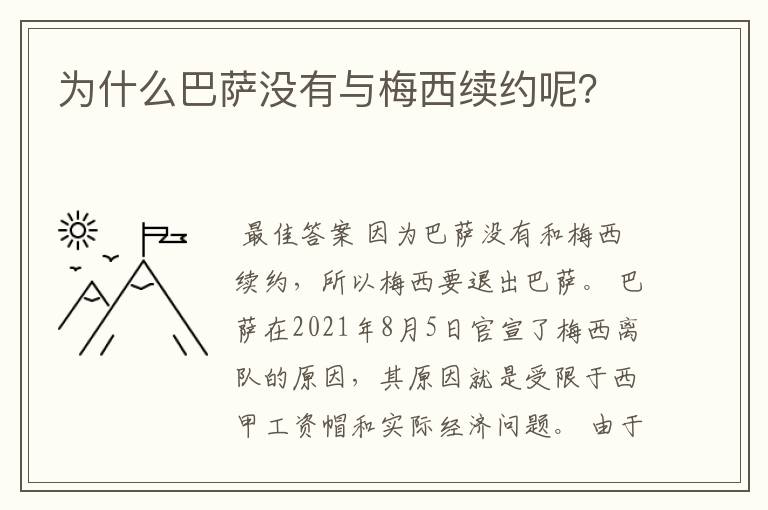 为什么巴萨没有与梅西续约呢?

最佳答案 因为巴萨没有和梅西续约，所以梅西要退出巴萨。 巴萨在2021年8月5日官宣了梅西离队的原因，其原因就是受限于西甲工资帽和实际经济问题。 由于